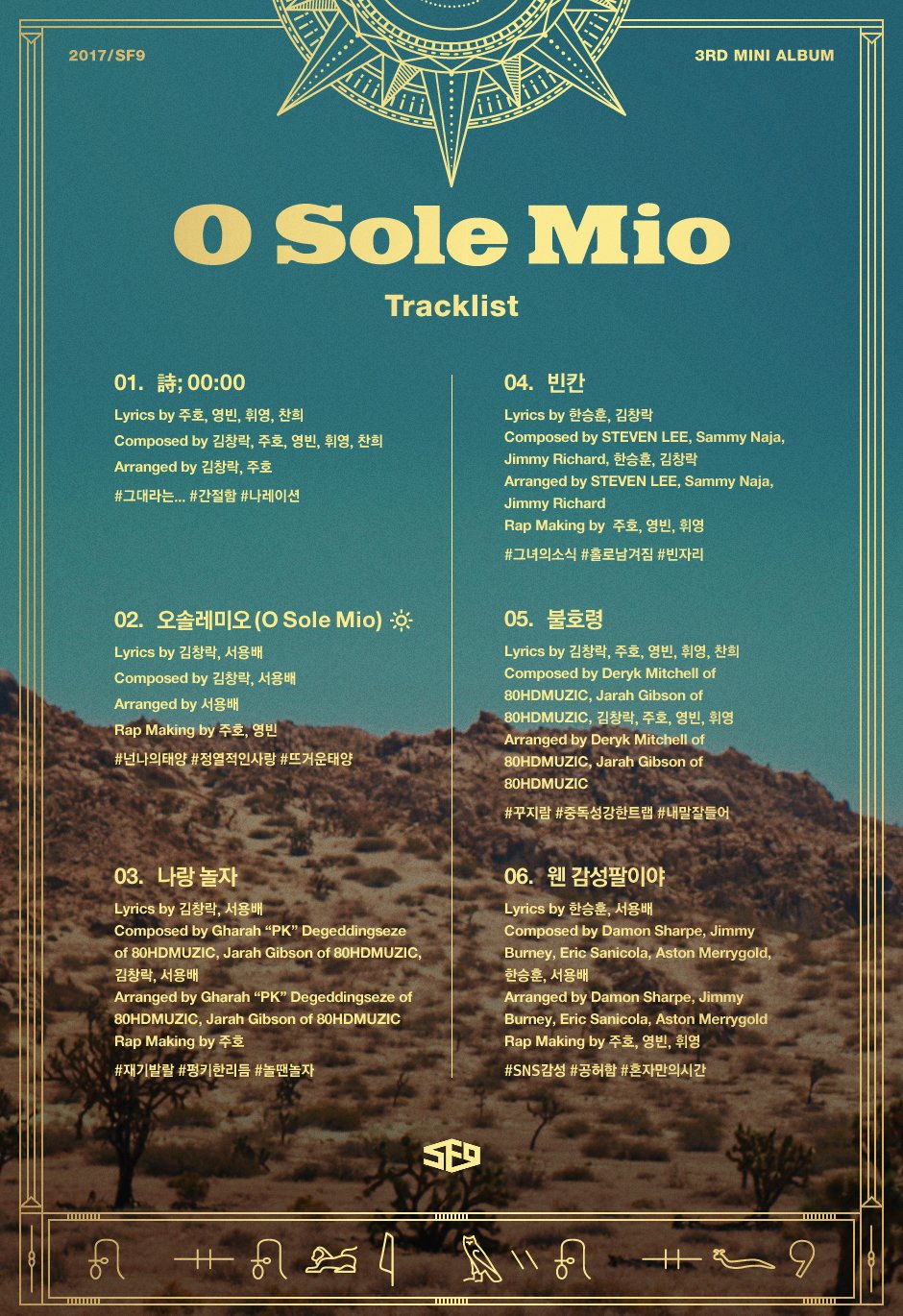 2017/SF9

3RD MINI ALBUM

O Sole Mio

Tracklist

01. 詩; 00:00

Lyrics by 주호, 영빈, 휘영, 찬희

Composed by 김창락, 주호, 영빈, 휘영, 찬희

Arranged by 김창락, 주호

#그대라는... #간절함 #나레이션

02. 오솔레미오 (O Sole Mio)

Lyrics by 김창락, 서용배

Composed by 김창락, 서용배

Arranged by 서용배

Rap Making by 주호, 영빈

#넌나의태양 #정열적인사랑 #뜨거운태양

03. 나랑 놀자

Lyrics by 김창락, 서용배

Composed by Gharah "PK" Degeddingseze of 80HDMUZIC, Jarah Gibson of 80HDMUZIC, 김창락, 서용배

Arranged by Gharah "PK" Degeddingseze of 80HDMUZIC, Jarah Gibson of 80HDMUZIC

Rap Making by 주호

#재기발랄 #펑키한리듬 #놀땐놀자

04. 빈칸

Lyrics by 한승훈, 김창락

Composed by STEVEN LEE, Sammy Naja, Jimmy Richard, 한승훈, 김창락

Arranged by STEVEN LEE, Sammy Naja, Jimmy Richard

Rap Making by 주호, 영빈, 휘영

#그녀의소식 #홀로남겨짐 #빈자리

05. 불호령

Lyrics by 김창락, 주호, 영빈, 휘영, 찬희

Composed by Deryk Mitchell of 80HDMUZIC, Jarah Gibson of 80HDMUZIC, 김창락, 주호, 영빈, 휘영

Arranged by Deryk Mitchell of 80HDMUZIC, Jarah Gibson of 80HDMUZIC

#꾸지람 #중독성강한트랩 #내말잘들어

06. 웬 감성팔이야

Lyrics by 한승훈, 서용배

Composed by Damon Sharpe, Jimmy Burney, Eric Sanicola, Aston Merrygold, 한승훈, 서용배

Arranged by Damon Sharpe, Jimmy Burney, Eric Sanicola, Aston Merrygold

Rap Making by 주호, 영빈, 휘영

#SNS감성 #공허함 #혼자만의시간

SF9